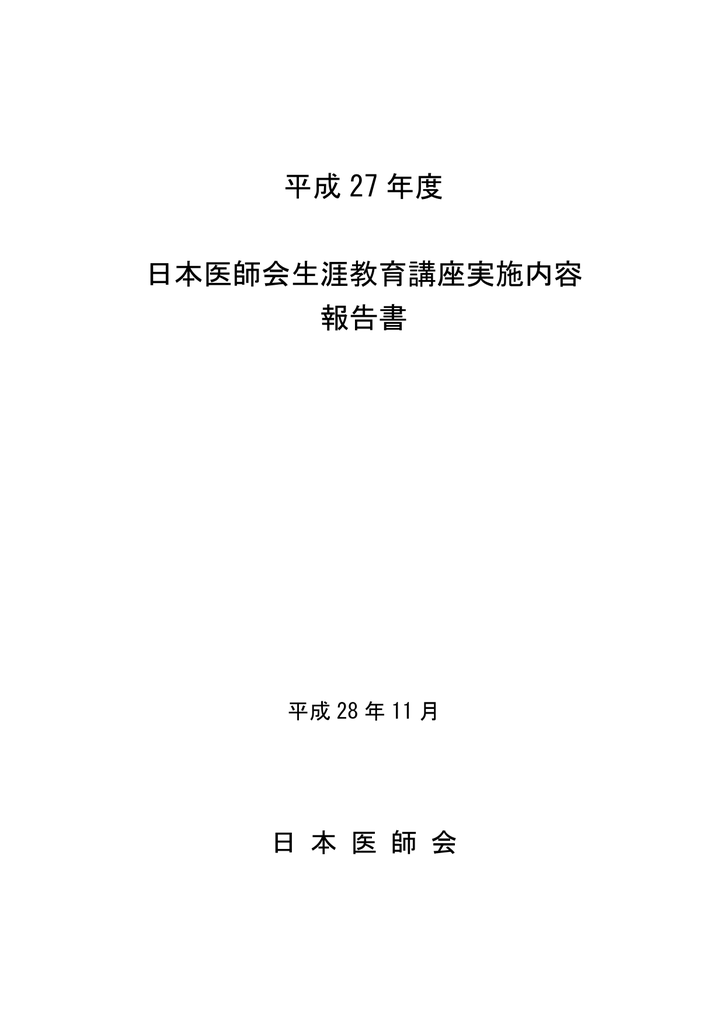 平成 27 年度

日本医師会生涯教育講座実施内容
報告書

平成 28 年 11 月

日 本 医 師 会